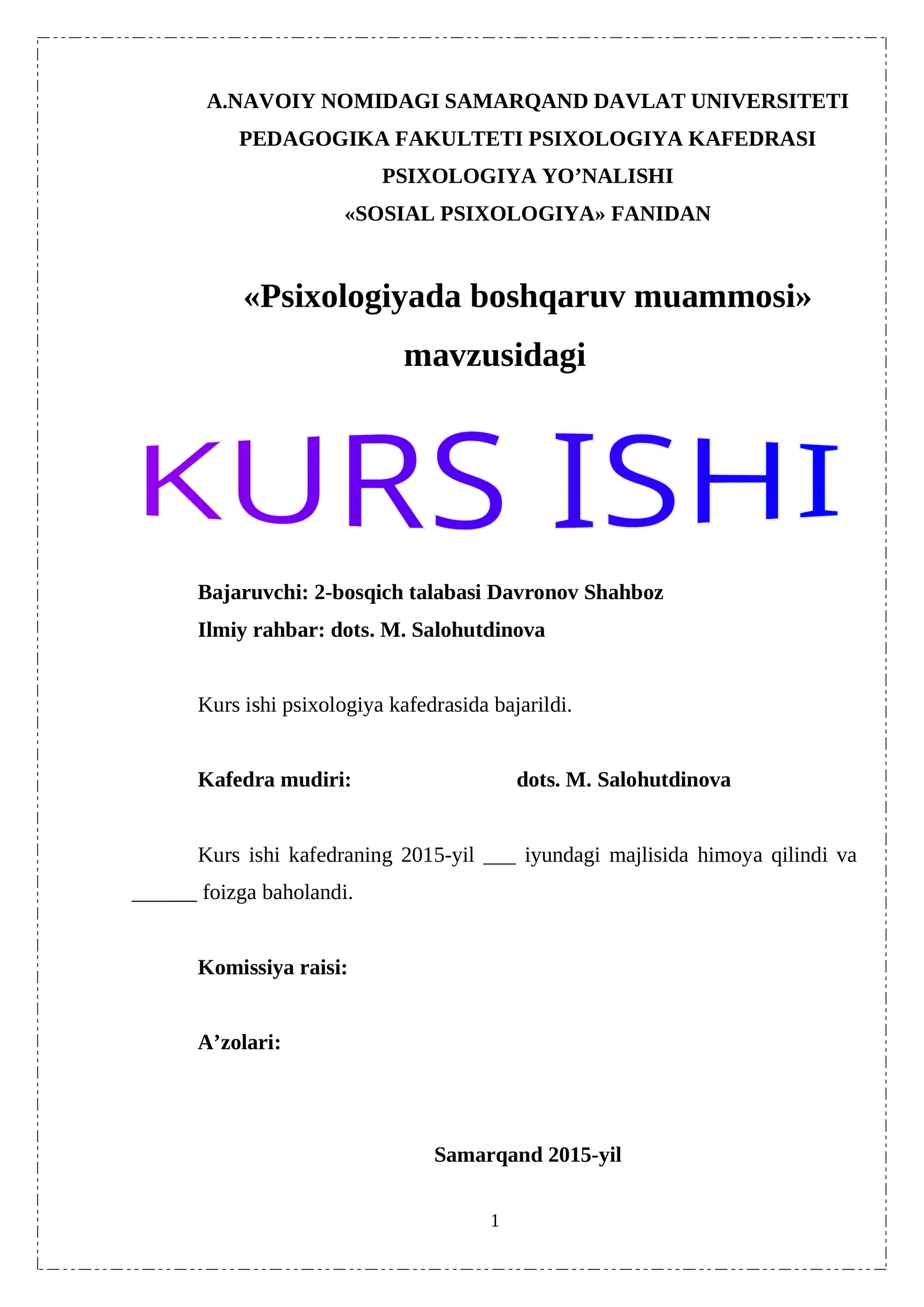 A.NAVOIY NOMIDAGI SAMARQAND DAVLAT UNIVERSITETI
PEDAGOGIKA FAKULTETI PSIXOLOGIYA KAFEDRASI
PSIXOLOGIYA YO’NALISHI
«SOSIAL PSIXOLOGIYA» FANIDAN

«Psixologiyada boshqaruv muammosi» mavzusidagi

KURS ISHI

Bajaruvchi: 2-bosqich talabasi Davronov Shahboz
Ilmiy rahbar: dots. M. Salohutdinova

Kurs ishi psixologiya kafedrasida bajarildi.

Kafedra mudiri: dots. M. Salohutdinova

Kurs ishi kafedraning 2015-yil ___ iyundagi majlisida himoya qilindi va ______ foizga baholandi.

Komissiya raisi:

A’zolari:

Samarqand 2015-yil

1